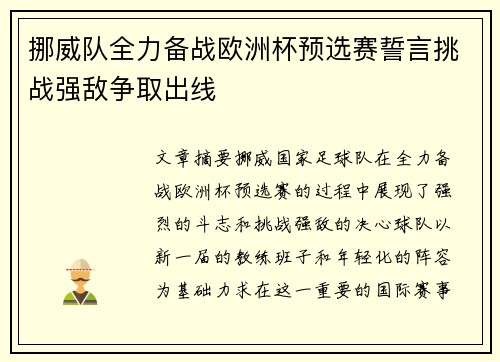 挪威队全力备战欧洲杯预选赛誓言挑战强敌争取出线

文章摘要挪威国家足球队在全力备战欧洲杯预选赛的过程中展现了强烈的斗志和挑战强敌的决心球队以新一届的教练班子和年轻化的阵容为基础力求在这一重要的国际赛事